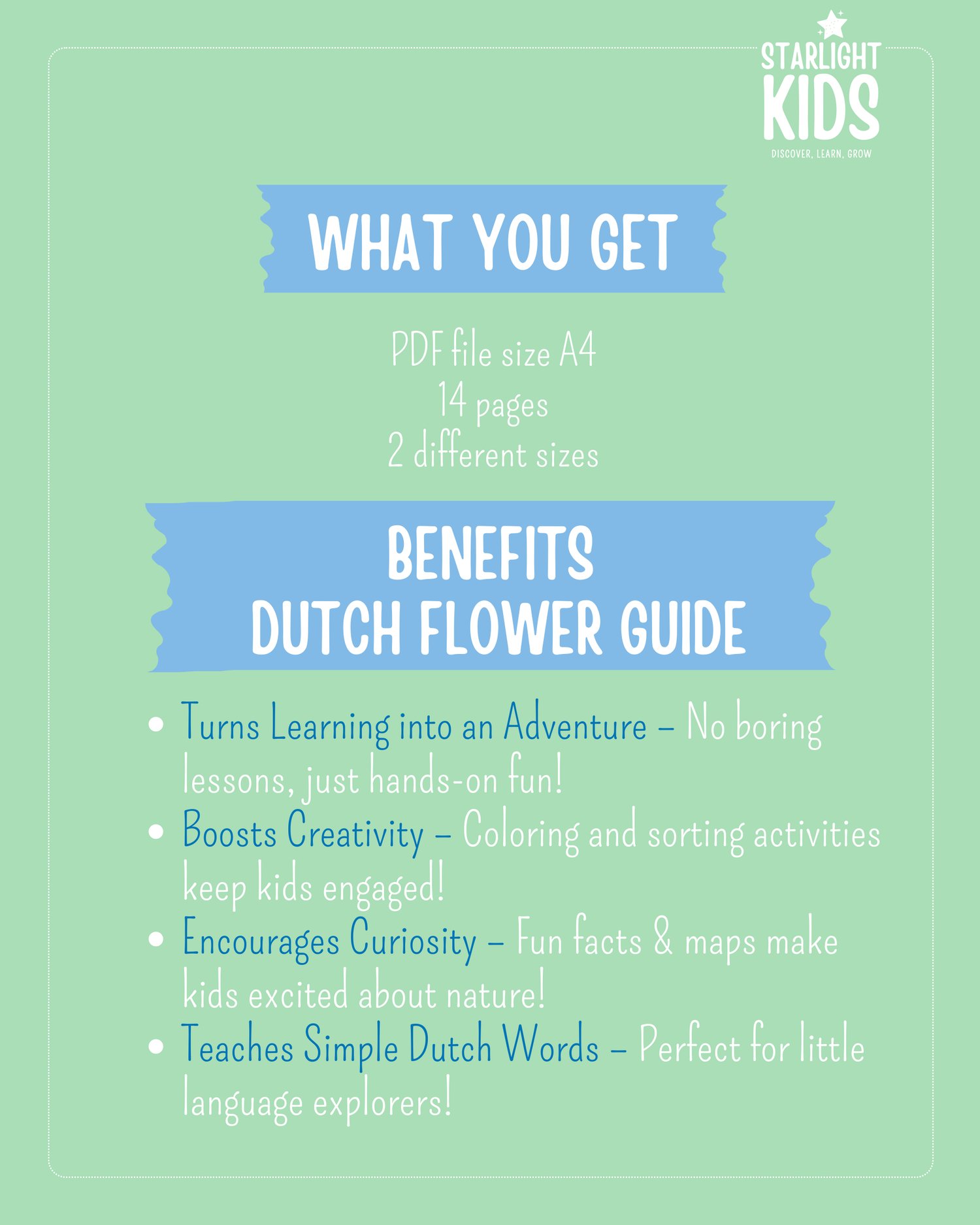 STARLIGHT
KIDS
DISCOVER, LEARN, GROW

WHAT YOU GET

PDF file size A4
14 pages
2 different sizes

BENEFITS
DUTCH FLOWER GUIDE

• Turns Learning into an Adventure – No boring lessons, just hands-on fun!
• Boosts Creativity – Coloring and sorting activities keep kids engaged!
• Encourages Curiosity – Fun facts & maps make kids excited about nature!
• Teaches Simple Dutch Words – Perfect for little language explorers!